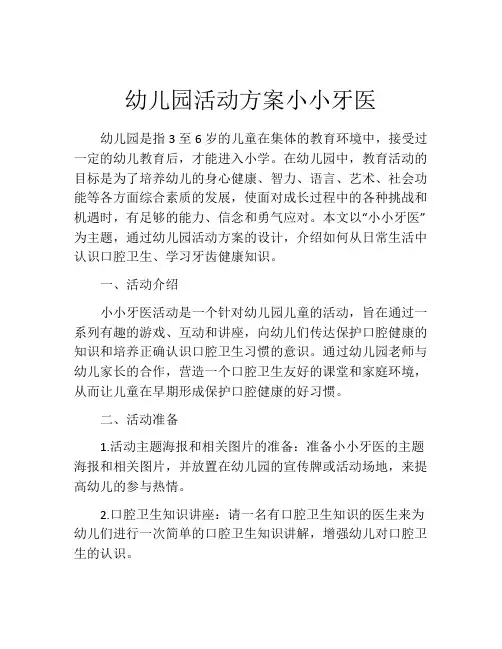 幼儿园活动方案小小牙医

幼儿园是指 3 至 6 岁的儿童在集体的教育环境中，接受过一定的幼儿教育后，才能进入小学。在幼儿园中，教育活动的目标是为了培养幼儿的身心健康、智力、语言、艺术、社会功能等各方面综合素质的发展，使面对成长过程中的各种挑战和机遇时，有足够的能力、信念和勇气应对。本文以“小小牙医”为主题，通过幼儿园活动方案的设计，介绍如何从日常生活中认识口腔卫生、学习牙齿健康知识。

一、活动介绍

小小牙医活动是一个针对幼儿园儿童的活动，旨在通过一系列有趣的游戏、互动和讲座，向幼儿们传达保护口腔健康的知识和培养正确认识口腔卫生习惯的意识。通过幼儿园老师与幼儿家长的合作，营造一个口腔卫生友好的课堂和家庭环境，从而让儿童在早期形成保护口腔健康的好习惯。

二、活动准备

1.活动主题海报和相关图片的准备：准备小小牙医的主题海报和相关图片，并放置在幼儿园的宣传牌或活动场地，来提高幼儿的参与热情。

2.口腔卫生知识讲座：请一名有口腔卫生知识的医生来为幼儿们进行一次简单的口腔卫生知识讲解，增强幼儿对口腔卫生的认识。